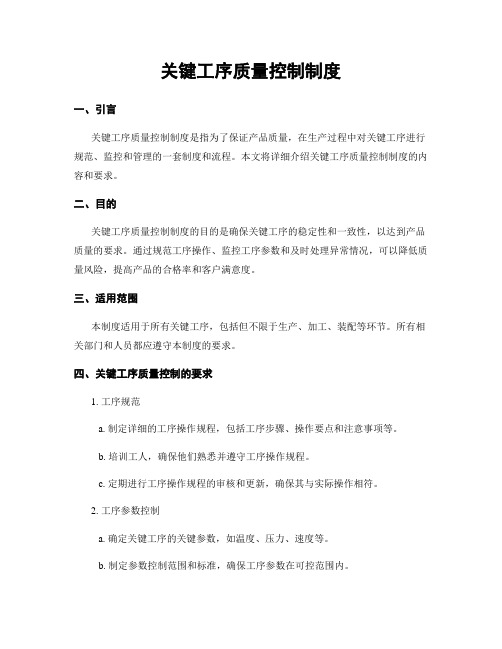 关键工序质量控制制度

一、引言

关键工序质量控制制度是指为了保证产品质量，在生产过程中对关键工序进行规范、监控和管理的一套制度和流程。本文将详细介绍关键工序质量控制制度的内容和要求。

二、目的

关键工序质量控制制度的目的是确保关键工序的稳定性和一致性，以达到产品质量的要求。通过规范工序操作、监控工序参数和及时处理异常情况，可以降低质量风险，提高产品的合格率和客户满意度。

三、适用范围

本制度适用于所有关键工序，包括但不限于生产、加工、装配等环节。所有相关部门和人员都应遵守本制度的要求。

四、关键工序质量控制的要求

1. 工序规范

a. 制定详细的工序操作规程，包括工序步骤、操作要点和注意事项等。

b. 培训工人，确保他们熟悉并遵守工序操作规程。

c. 定期进行工序操作规程的审核和更新，确保其与实际操作相符。

2. 工序参数控制

a. 确定关键工序的关键参数，如温度、压力、速度等。

b. 制定参数控制范围和标准，确保工序参数在可控范围内。